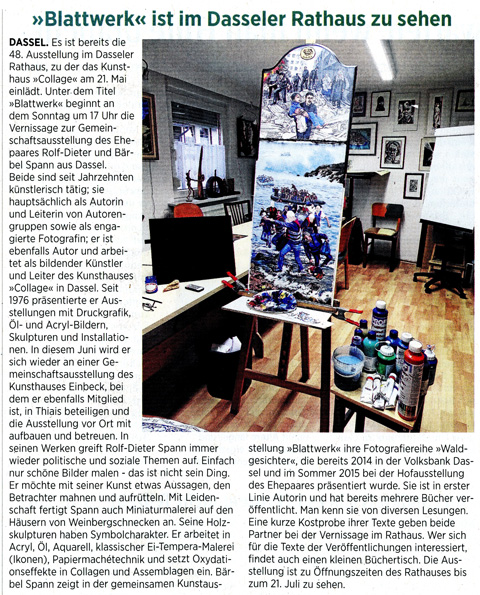 »Blattwerk« ist im Dasseler Rathaus zu sehen

DASSEL. Es ist bereits die 48. Ausstellung im Dasseler Rathaus, zu der das Kunsthaus »Collage« am 21. Mai einlädt. Unter dem Titel »Blattwerk« beginnt an dem Sonntag um 17 Uhr die Vernissage zur Gemeinschaftsausstellung des Ehepaares Rolf-Dieter und Bärbel Spann aus Dassel. Beide sind seit Jahrzehnten künstlerisch tätig; sie hauptsächlich als Autorin und Leiterin von Autorengruppen sowie als engagierte Fotografin; er ist ebenfalls Autor und arbeitet als bildender Künstler und Leiter des Kunsthauses »Collage« in Dassel. Seit 1976 präsentierte er Ausstellungen mit Druckgrafik, Öl- und Acryl-Bildern, Skulpturen und Installationen. In diesem Juni wird er sich wieder an einer Gemeinschaftsausstellung des Kunsthauses Einbeck, bei dem er ebenfalls Mitglied ist, in Thiais beteiligen und die Ausstellung vor Ort mit aufbauen und betreuen. In seinen Werken greift Rolf-Dieter Spann immer wieder politische und soziale Themen auf. Einfach nur schöne Bilder malen - das ist nicht sein Ding. Er möchte mit seiner Kunst etwas Aussagen, den Betrachter mahnen und aufrütteln. Mit Leidenschaft fertigt Spann auch Miniaturmalerei auf den Häusern von Weinbergschnecken an. Seine Holzskulpturen haben Symbolcharakter. Er arbeitet in Acryl, Öl, Aquarell, klassischer Ei-Tempera-Malerei (Ikonen), Papiermachétechnik und setzt Oxydationseffekte in Collagen und Assemblagen ein. Bärbel Spann zeigt in der gemeinsamen Kunstausstellung »Blattwerk« ihre Fotografiereihe »Waldgesichter«, die bereits 2014 in der Volksbank Dassel und im Sommer 2015 bei der Hofausstellung des Ehepaares präsentiert wurde. Sie ist in erster Linie Autorin und hat bereits mehrere Bücher veröffentlicht. Man kenn sie von diversen Lesungen. Eine kurze Kostprobe ihrer Texte geben beide Partner bei der Vernissage im Rathaus. Wer sich für die Texte der Veröffentlichungen interessiert, findet auch einen kleinen Büchertisch. Die Ausstellung ist zu Öffnungszeiten des Rathauses bis zum 21. Juli zu sehen.